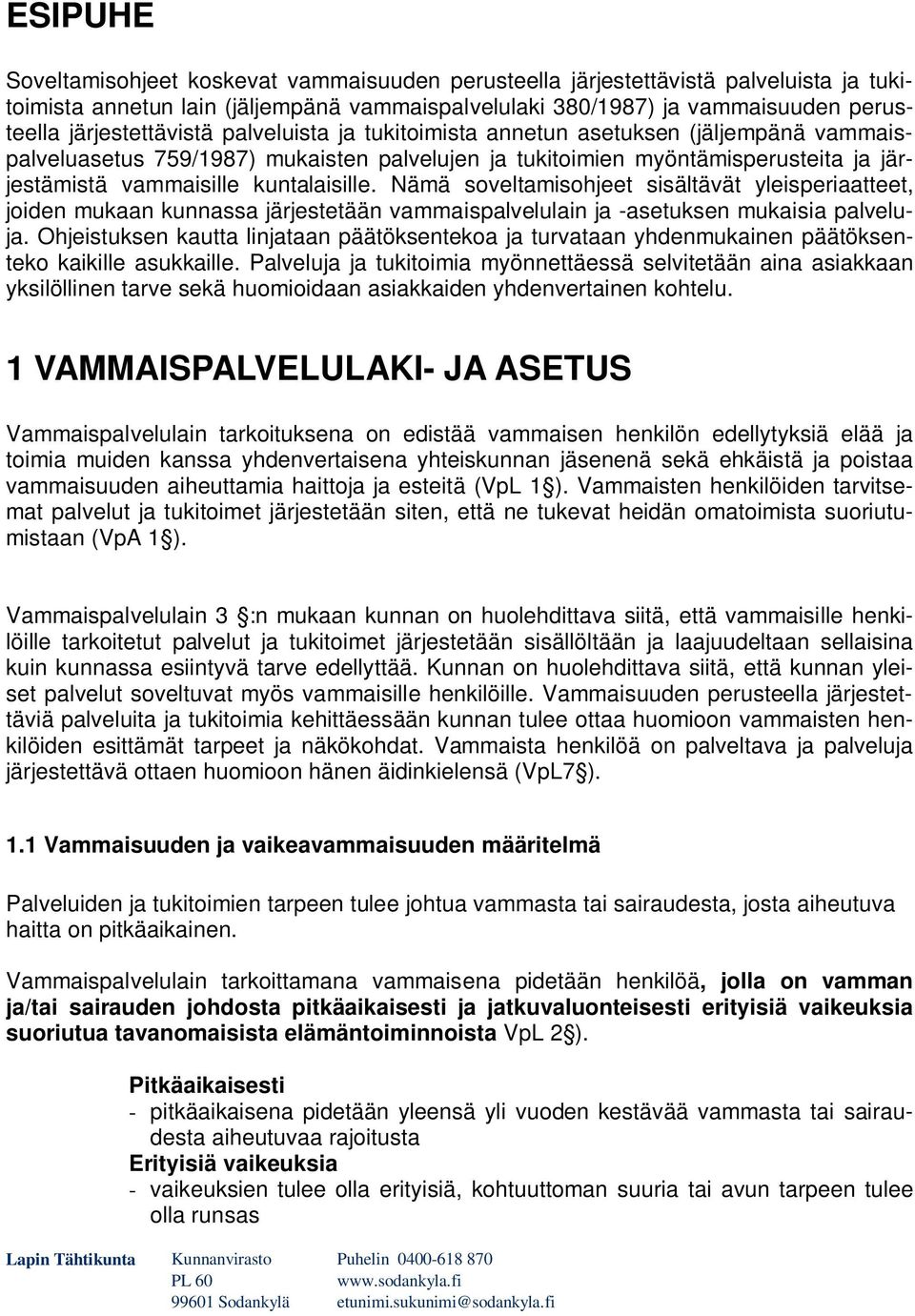 ESIPUHE

Soveltamisohjeet koskevat vammaisuuden perusteella järjestettävistä palveluista ja tukitoimista annetun lain (jäljempänä vammaispalvelulaki 380/1987) ja vammaisuuden perusteella järjestettävistä palveluista ja tukitoimista annetun asetuksen (jäljempänä vammaispalveluasetus 759/1987) mukaisten palvelujen ja tukitoimien myöntämisperusteita ja järjestämistä vammaisille kuntalaisille. Nämä soveltamisohjeet sisältävät yleisperiaatteet, joiden mukaan kunnassa järjestetään vammaispalvelulain ja -asetuksen mukaisia palveluja. Ohjeistuksen kautta linjataan päätöksentekoa ja turvataan yhdenmukainen päätöksenteko kaikille asukkaille. Palveluja ja tukitoimia myönnettäessä selvitetään aina asiakkaan yksilöllinen tarve sekä huomioidaan asiakkaiden yhdenvertainen kohtelu.

1 VAMMAISPALVELULAKI- JA ASETUS

Vammaispalvelulain tarkoituksena on edistää vammaisen henkilön edellytyksiä elää ja toimia muiden kanssa yhdenvertaisena yhteiskunnan jäsenenä sekä ehkäistä ja poistaa vammaisuuden aiheuttamia haittoja ja esteitä (VpL 1 ). Vammaisten henkilöiden tarvitsemat palvelut ja tukitoimet järjestetään siten, että ne tukevat heidän omatoimista suoriutumistaan (VpA 1 ).

Vammaispalvelulain 3 :n mukaan kunnan on huolehdittava siitä, että vammaisille henkilöille tarkoitetut palvelut ja tukitoimet järjestetään sisällöltään ja laajuudeltaan sellaisina kuin kunnassa esiintyvä tarve edellyttää. Kunnan on huolehdittava siitä, että kunnan yleiset palvelut soveltuvat myös vammaisille henkilöille. Vammaisuuden perusteella järjestettäviä palveluita ja tukitoimia kehittäessään kunnan tulee ottaa huomioon vammaisten henkilöiden esittämät tarpeet ja näkökohdat. Vammaista henkilöä on palveltava ja palveluja järjestettävä ottaen huomioon hänen äidinkielensä (VpL7 ).

1.1 Vammaisuuden ja vaikeavammaisuuden määritelmä

Palveluiden ja tukitoimien tarpeen tulee johtua vammasta tai sairaudesta, josta aiheutuva haitta on pitkäaikainen.

Vammaispalvelulain tarkoittamana vammaisena pidetään henkilöä, jolla on vamman ja/tai sairauden johdosta pitkäaikaisesti ja jatkuvaluonteisesti erityisiä vaikeuksia suoriutua tavanomaisista elämäntoiminnoista VpL 2 ).

Pitkäaikaisesti
- pitkäaikaisena pidetään yleensä yli vuoden kestävää vammasta tai sairaudesta aiheutuvaa rajoitusta
Erityisiä vaikeuksia
- vaikeuksien tulee olla erityisiä, kohtuuttoman suuria tai avun tarpeen tulee olla runsas

Lapin Tähtikunta Kunnanvirasto PL 60 99601 Sodankylä Puhelin 0400-618 870 www.sodankyla.fi etunimi.sukunimi@sodankyla.fi